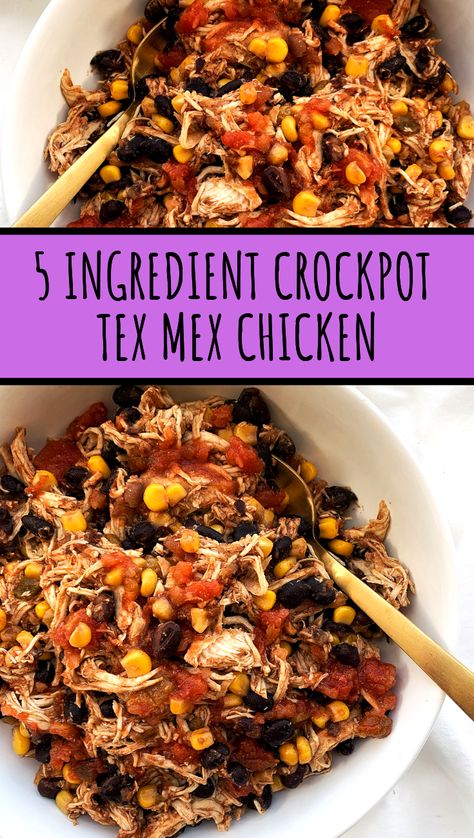 5 INGREDIENT CROCKPOT TEX MEX CHICKEN